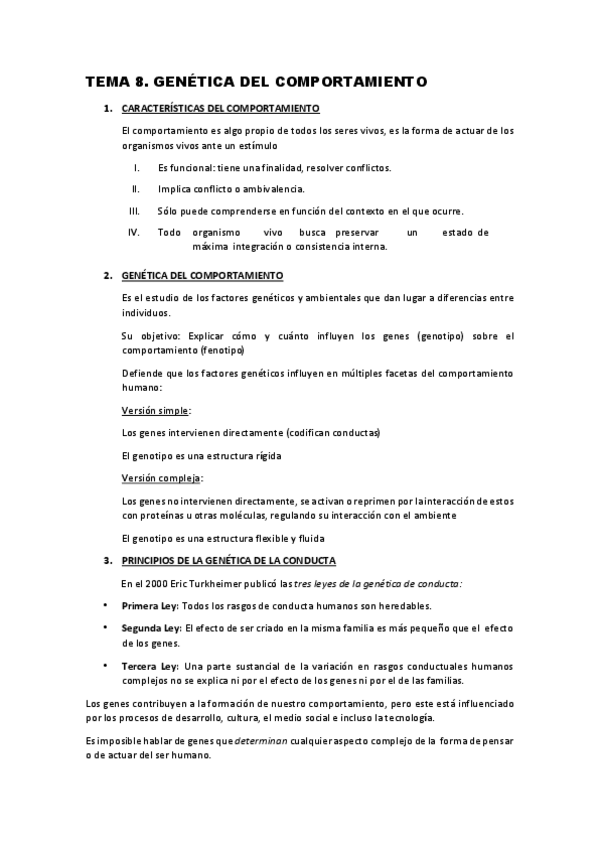 TEMA 8. GENÉTICA DEL COMPORTAMIENTO

1. CARACTERÍSTICAS DEL COMPORTAMIENTO

El comportamiento es algo propio de todos los seres vivos, es la forma de actuar de los organismos vivos ante un estímulo

I. Es funcional: tiene una finalidad, resolver conflictos.

II. Implica conflicto o ambivalencia.

III. Sólo puede comprenderse en función del contexto en el que ocurre.

IV. Todo organismo vivo busca preservar un estado de máxima integración o consistencia interna.

2. GENÉTICA DEL COMPORTAMIENTO

Es el estudio de los factores genéticos y ambientales que dan lugar a diferencias entre individuos.

Su objetivo: Explicar cómo y cuánto influyen los genes (genotipo) sobre el comportamiento (fenotipo)

Defiende que los factores genéticos influyen en múltiples facetas del comportamiento humano:

Versión simple:

Los genes intervienen directamente (codifican conductas)

El genotipo es una estructura rígida

Versión compleja:

Los genes no intervienen directamente, se activan o reprimen por la interacción de estos con proteínas u otras moléculas, regulando su interacción con el ambiente

El genotipo es una estructura flexible y fluida

3. PRINCIPIOS DE LA GENÉTICA DE LA CONDUCTA

En el 2000 Eric Turkheimer publicó las tres leyes de la genética de conducta:

• Primera Ley: Todos los rasgos de conducta humanos son heredables.

• Segunda Ley: El efecto de ser criado en la misma familia es más pequeño que el efecto de los genes.

• Tercera Ley: Una parte sustancial de la variación en rasgos conductuales humanos complejos no se explica ni por el efecto de los genes ni por el de las familias.

Los genes contribuyen a la formación de nuestro comportamiento, pero este está influenciado por los procesos de desarrollo, cultura, el medio social e incluso la tecnología.

Es imposible hablar de genes que determinan cualquier aspecto complejo de la forma de pensar o de actuar del ser humano.